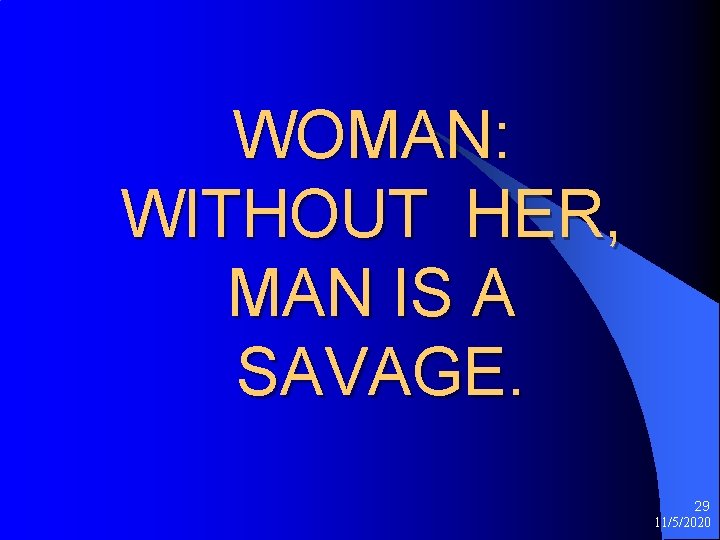 WOMAN:
WITHOUT HER, MAN IS A SAVAGE.

29
11/5/2020